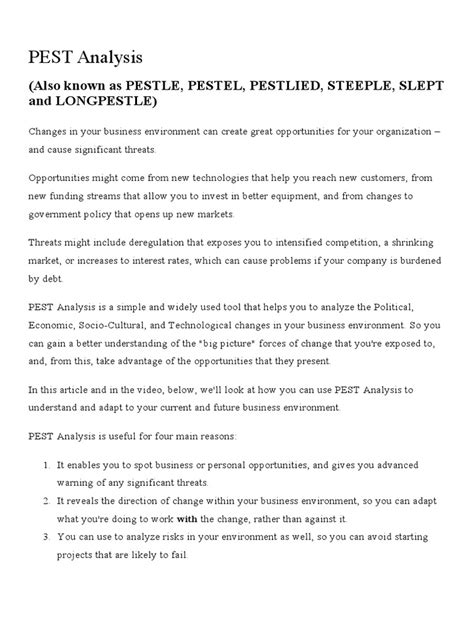 PEST Analysis

(Also known as PESTLE, PESTEL, PESTLIED, STEEPLE, SLEPT and LONGPESTLE)

Changes in your business environment can create great opportunities for your organization – and cause significant threats.

Opportunities might come from new technologies that help you reach new customers, from new funding streams that allow you to invest in better equipment, and from changes to government policy that opens up new markets.

Threats might include deregulation that exposes you to intensified competition, a shrinking market, or increases to interest rates, which can cause problems if your company is burdened by debt.

PEST Analysis is a simple and widely used tool that helps you to analyze the Political, Economic, Socio-Cultural, and Technological changes in your business environment. So you can gain a better understanding of the "big picture" forces of change that you're exposed to, and, from this, take advantage of the opportunities that they present.

In this article and in the video, below, we'll look at how you can use PEST Analysis to understand and adapt to your current and future business environment.

PEST Analysis is useful for four main reasons:

1. It enables you to spot business or personal opportunities, and gives you advanced warning of any significant threats.
2. It reveals the direction of change within your business environment, so you can adapt what you're doing to work with the change, rather than against it.
3. You can use to analyze risks in your environment as well, so you can avoid starting projects that are likely to fail.